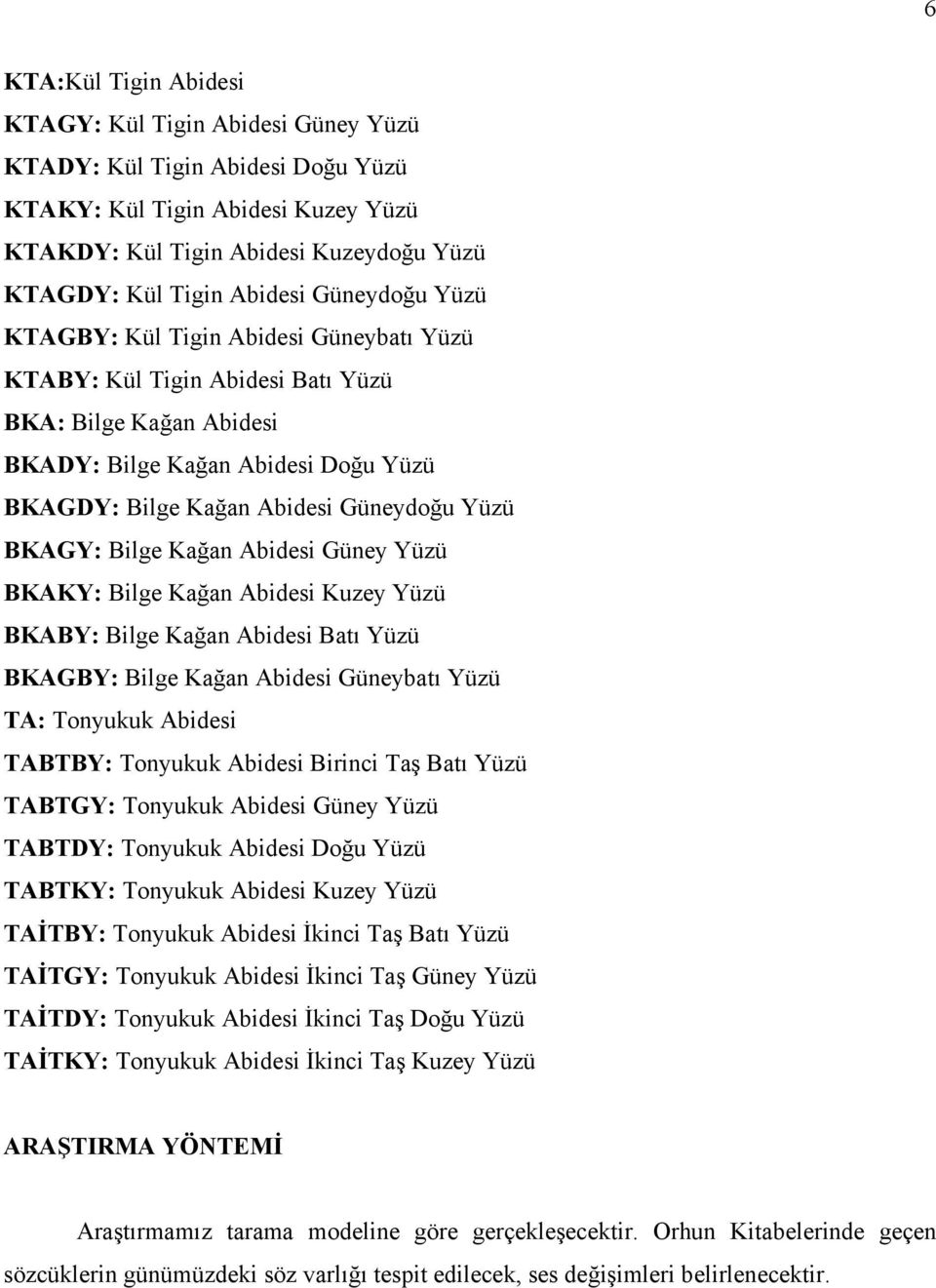 6

KTA:Kül Tigin Abidesi
KTAGY: Kül Tigin Abidesi Güney Yüzü
KTADY: Kül Tigin Abidesi Doğu Yüzü
KTAKY: Kül Tigin Abidesi Kuzey Yüzü
KTAKDY: Kül Tigin Abidesi Kuzeydoğu Yüzü
KTAGDY: Kül Tigin Abidesi Güneydoğu Yüzü
KTAGBY: Kül Tigin Abidesi Güneybatı Yüzü
KTABY: Kül Tigin Abidesi Batı Yüzü
BKA: Bilge Kağan Abidesi
BKADY: Bilge Kağan Abidesi Doğu Yüzü
BKAGDY: Bilge Kağan Abidesi Güneydoğu Yüzü
BKAGY: Bilge Kağan Abidesi Güney Yüzü
BKAKY: Bilge Kağan Abidesi Kuzey Yüzü
BKABY: Bilge Kağan Abidesi Batı Yüzü
BKAGBY: Bilge Kağan Abidesi Güneybatı Yüzü
TA: Tonyukuk Abidesi
TABTBY: Tonyukuk Abidesi Birinci Taş Batı Yüzü
TABTGY: Tonyukuk Abidesi Güney Yüzü
TABTDY: Tonyukuk Abidesi Doğu Yüzü
TABTKY: Tonyukuk Abidesi Kuzey Yüzü
TAİTBY: Tonyukuk Abidesi İkinci Taş Batı Yüzü
TAİTGY: Tonyukuk Abidesi İkinci Taş Güney Yüzü
TAİTDY: Tonyukuk Abidesi İkinci Taş Doğu Yüzü
TAİTKY: Tonyukuk Abidesi İkinci Taş Kuzey Yüzü

ARAŞTIRMA YÖNTEMİ

Araştırmamız tarama modeline göre gerçekleşecektir. Orhun Kitabelerinde geçen sözcüklerin günümüzdeki söz varlığı tespit edilecek, ses değişimleri belirlenecektir.